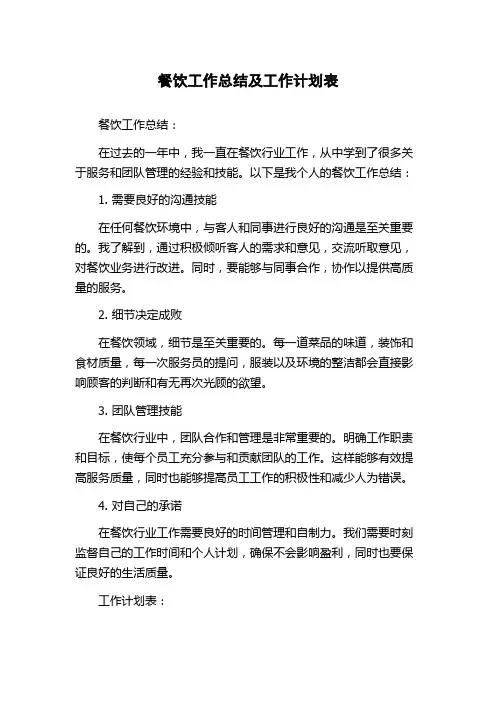 餐饮工作总结及工作计划表

餐饮工作总结：

在过去的一年中，我一直在餐饮行业工作，从中学到了很多关于服务和团队管理的经验和技能。以下是我个人的餐饮工作总结：

1. 需要良好的沟通技能

在任何餐饮环境中，与客人和同事进行良好的沟通是至关重要的。我了解到，通过积极倾听客人的需求和意见，交流听取意见，对餐饮业务进行改进。同时，要能够与同事合作，协作以提供高质量的服务。

2. 细节决定成败

在餐饮领域，细节是至关重要的。每一道菜品的味道，装饰和食材质量，每一次服务员的提问，服装以及环境的整洁都会直接影响顾客的判断和有无再次光顾的欲望。

3. 团队管理技能

在餐饮行业中，团队合作和管理是非常重要的。明确工作职责和目标，使每个员工充分参与和贡献团队的工作。这样能够有效提高服务质量，同时也能够提高员工工作的积极性和减少人为错误。

4. 对自己的承诺

在餐饮行业工作需要良好的时间管理和自制力。我们需要时刻监督自己的工作时间和个人计划，确保不会影响盈利，同时也要保证良好的生活质量。

工作计划表：